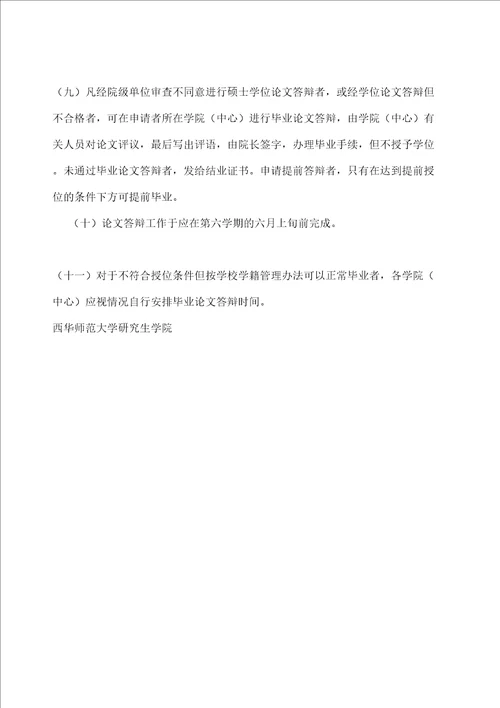 （九）凡经院级单位审查不同意进行硕士学位论文答辩者，或经学位论文答辩但不合格者，可在申请者所在学院（中心）进行毕业论文答辩，由学院（中心）有关人员对论文评议，最后写出评语，由院长签字，办理毕业手续，但不授予学位。未通过毕业论文答辩者，发给结业证书。申请提前答辩者，只有在达到提前授位的条件下方可提前毕业。

（十）论文答辩工作于应在第六学期的六月上旬前完成。

（十一）对于不符合授位条件但按学校学籍管理办法可以正常毕业者，各学院（中心）应视情况自行安排毕业论文答辩时间。

西华师范大学研究生学院